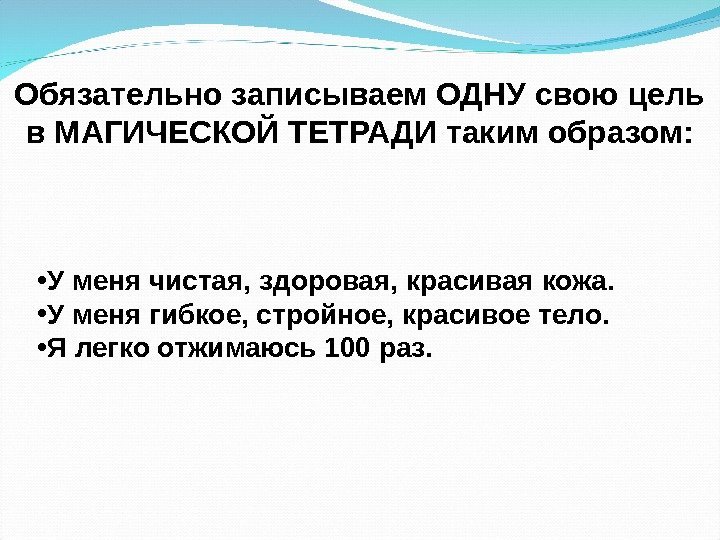 Обязательно записываем ОДНУ свою цель в МАГИЧЕСКОЙ ТЕТРАДИ таким образом:

• У меня чистая, здоровая, красивая кожа.
• У меня гибкое, стройное, красивое тело.
• Я легко отжимаюсь 100 раз.